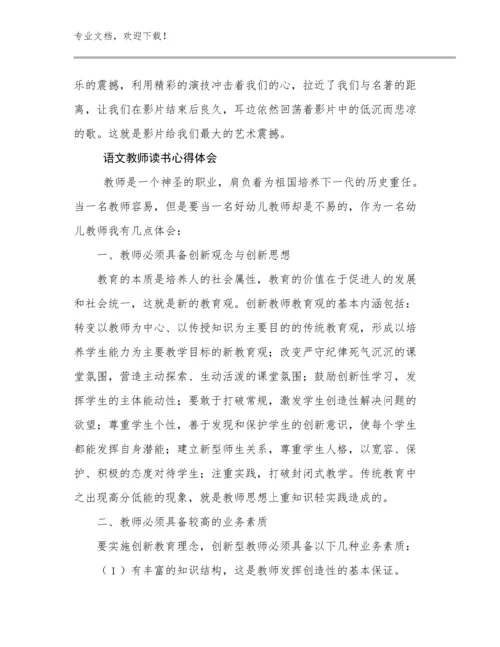 专业文档，欢迎下载！

乐的震撼，利用精彩的演技冲击着我们的心，拉近了我们与名著的距离，让我们在影片结束后良久，耳边依然回荡着影片中的低沉而悲凉的歌。这就是影片给我们最大的艺术震撼。

语文教师读书心得体会

教师是一个神圣的职业，肩负着为祖国培养下一代的历史重任。当一名教师容易，但是要当一名好幼儿教师却是不易的，作为一名幼儿教师我有几点体会：

一、教师必须具备创新观念与创新思想

教育的本质是培养人的社会属性，教育的价值在于促进人的发展和社会统一，这就是新的教育观。创新教师教育观的基本内涵包括：转变以教师为中心、以传授知识为主要目的的传统教育观，形成以培养学生能力为主要教学目标的新教育观；改变严守纪律死气沉沉的课堂氛围，营造主动探索、生动活泼的课堂氛围；鼓励创新性学习，发挥学生的主体能动性；要敢于打破常规，激发学生创造性解决问题的欲望；尊重学生个性，善于发现和保护学生的创新意识，使每个学生都能发挥自身潜能；建立新型师生关系，尊重学生人格，以宽容、保护、积极的态度对待学生；注重实践，打破封闭式教学。传统教育中之出现高分低能的现象，就是教师思想上重知识轻实践造成的。

二、教师必须具备较高的业务素质

要实施创新教育理念，创新型教师必须具备以下几种业务素质：

（1）有丰富的知识结构，这是教师发挥创造性的基本保证。